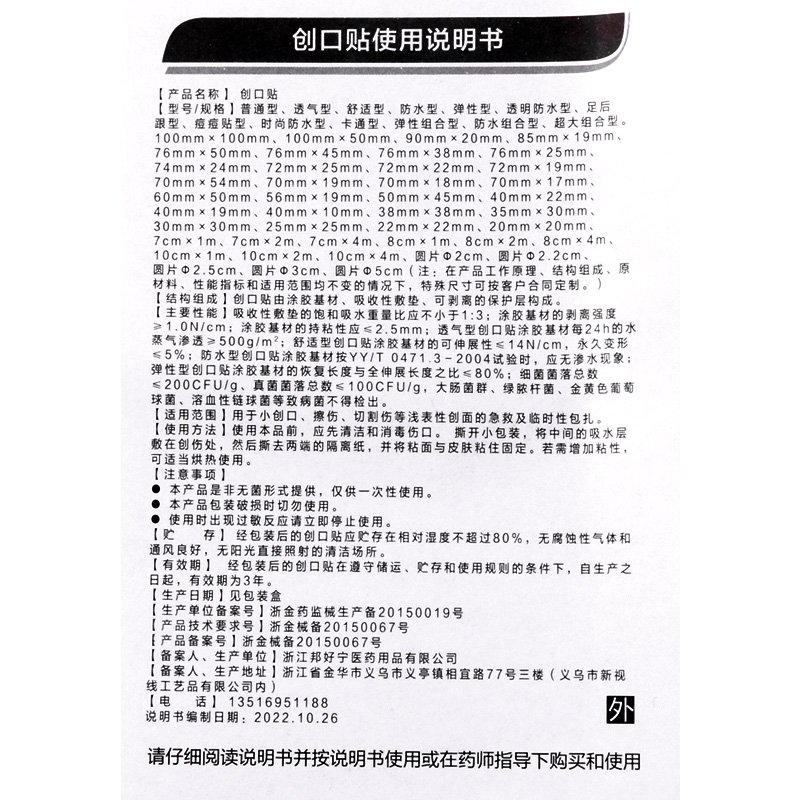 创口贴使用说明书

【产品名称】创口贴
【型号/规格】普通型、透气型、舒适型、防水型、弹性型、透明防水型、足后跟型、痘痘贴型、时尚防水型、卡通型、弹性组合型、防水组合型、超大组合型。100mm×100mm、100mm×50mm、90mm×20mm、85mm×19mm、76mm×50mm、76mm×45mm、76mm×38mm、76mm×25mm、74mm×24mm、72mm×25mm、72mm×22mm、72mm×19mm、70mm×54mm、70mm×19mm、70mm×18mm、70mm×17mm、60mm×50mm、56mm×19mm、50mm×45mm、40mm×22mm、40mm×19mm、40mm×10mm、38mm×38mm、35mm×30mm、30mm×30mm、25mm×25mm、22mm×22mm、20mm×20mm、7cm×1m、7cm×2m、7cm×4m、8cm×1m、8cm×2m、8cm×4m、10cm×1m、10cm×2m、10cm×4m、圆片Φ2cm、圆片Φ2.2cm、圆片Φ2.5cm、圆片Φ3cm、圆片Φ5cm（注：在产品工作原理、结构组成、原材料、性能指标和适用范围均不变的情况下，特殊尺寸可按客户合同定制。）
【结构组成】创口贴由涂胶基材、吸收性敷垫、可剥离的保护层构成。
【主要性能】吸收性敷垫的饱和吸水重量比应不小于1:3；涂胶基材的剥离强度≥1.0N/cm；涂胶基材的持粘性应≤2.5mm；透气型创口贴涂胶基材每24h的水蒸气渗透≥500g/m²；舒适型创口贴涂胶基材的可伸展性≤14N/cm，永久变形≤5%；防水型创口贴涂胶基材按YY/T 0471.3－2004试验时，应无渗水现象；弹性型创口贴涂胶基材的恢复长度与全伸展长度之比≤80%；细菌菌落总数≤200CFU/g、真菌菌落总数≤100CFU/g，大肠菌群、绿脓杆菌、金黄色葡萄球菌、溶血性链球菌等致病菌不得检出。
【适用范围】用于小创口、擦伤、切割伤等浅表性创面的急救及临时性包扎。
【使用方法】使用本品前，应先清洁和消毒伤口。撕开小包装，将中间的吸水层敷在创伤处，然后撕去两端的隔离纸，并将粘面与皮肤粘住固定。若需增加粘性，可适当烘热使用。
【注意事项】
● 本产品是非无菌形式提供，仅供一次性使用。
● 本产品包装破损时切勿使用。
● 使用时出现过敏反应请立即停止使用。
【贮　　存】经包装后的创口贴应贮存在相对湿度不超过80%，无腐蚀性气体和通风良好，无阳光直接照射的清洁场所。
【有效期】经包装后的创口贴在遵守储运、贮存和使用规则的条件下，自生产之日起，有效期为3年。
【生产日期】见包装盒
【生产单位备案号】浙金药监械生产备20150019号
【产品技术要求号】浙金械备20150067号
【产品备案号】浙金械备20150067号
【备案人、生产单位】浙江邦好宁医药用品有限公司
【备案人、生产地址】浙江省金华市义乌市义亭镇相宜路77号三楼（义乌市新视线工艺品有限公司内）
【电　　话】13516951188
说明书编制日期：2022.10.26
外
请仔细阅读说明书并按说明书使用或在药师指导下购买和使用